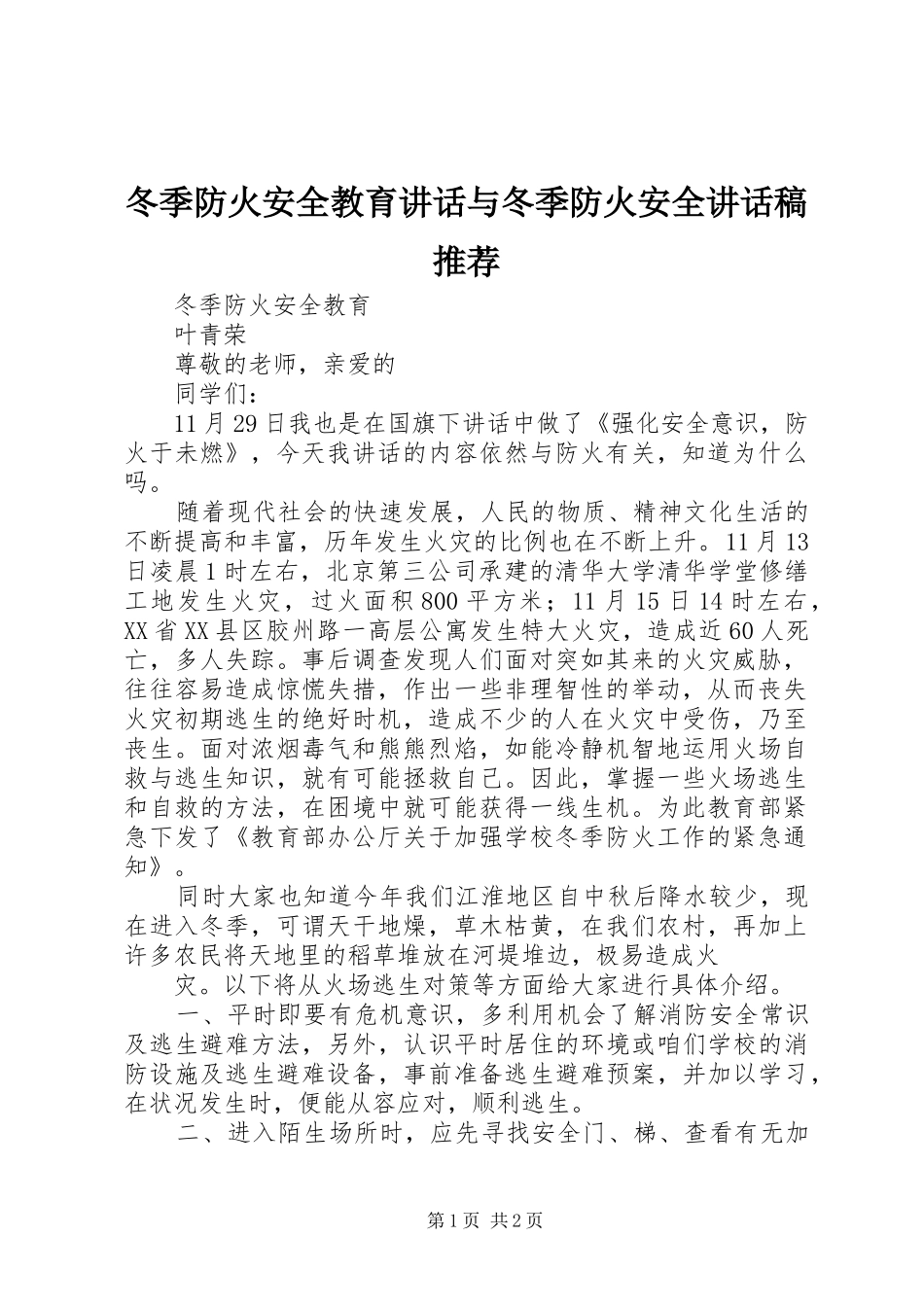 冬季防火安全教育讲话与冬季防火安全讲话稿推荐

冬季防火安全教育

叶青荣

尊敬的老师，亲爱的

同学们：

11月29日我也是在国旗下讲话中做了《强化安全意识，防火于未燃》，今天我讲话的内容依然与防火有关，知道为什么吗。

随着现代社会的快速发展，人民的物质、精神文化生活的不断提高和丰富，历年发生火灾的比例也在不断上升。11月13日凌晨1时左右，北京第三公司承建的清华大学清华学堂修缮工地发生火灾，过火面积800平方米；11月15日14时左右，XX省XX县区胶州路一高层公寓发生特大火灾，造成近60人死亡，多人失踪。事后调查发现人们面对突如其来的火灾威胁，往往容易造成惊慌失措，作出一些非理智性的举动，从而丧失火灾初期逃生的绝好时机，造成不少的人在火灾中受伤，乃至丧生。面对浓烟毒气和熊熊烈焰，如能冷静机智地运用火场自救与逃生知识，就有可能拯救自己。因此，掌握一些火场逃生和自救的方法，在困境中就可能获得一线生机。为此教育部紧急下发了《教育部办公厅关于加强学校冬季防火工作的紧急通知》。

同时大家也知道今年我们江淮地区自中秋后降水较少，现在进入冬季，可谓天干地燥，草木枯黄，在我们农村，再加上许多农民将天地里的稻草堆放在河堤堆边，极易造成火

灾。以下将从火场逃生对策等方面给大家进行具体介绍。

一、平时即要有危机意识，多利用机会了解消防安全常识及逃生避难方法，另外，认识平时居住的环境或咱们学校的消防设施及逃生避难设备，事前准备逃生避难预案，并加以学习，在状况发生时，便能从容应对，顺利逃生。

二、进入陌生场所时，应先寻找安全门、梯、查看有无加

第1页 共2页